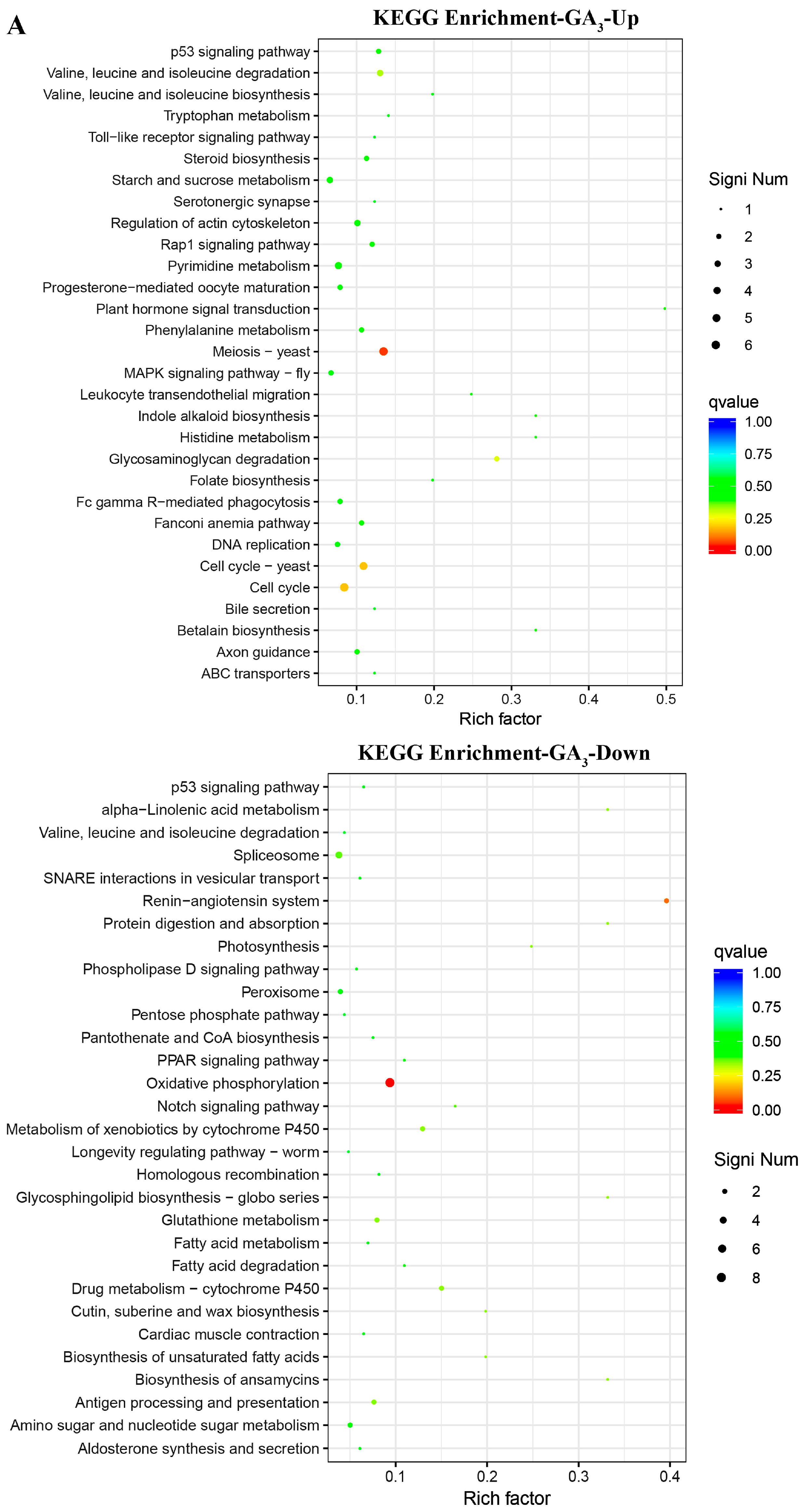 A

KEGG Enrichment-$GA_3$-Up

p53 signaling pathway
Valine, leucine and isoleucine degradation
Valine, leucine and isoleucine biosynthesis
Tryptophan metabolism
Toll−like receptor signaling pathway
Steroid biosynthesis
Starch and sucrose metabolism
Serotonergic synapse
Regulation of actin cytoskeleton
Rap1 signaling pathway
Pyrimidine metabolism
Progesterone−mediated oocyte maturation
Plant hormone signal transduction
Phenylalanine metabolism
Meiosis − yeast
MAPK signaling pathway − fly
Leukocyte transendothelial migration
Indole alkaloid biosynthesis
Histidine metabolism
Glycosaminoglycan degradation
Folate biosynthesis
Fc gamma R−mediated phagocytosis
Fanconi anemia pathway
DNA replication
Cell cycle − yeast
Cell cycle
Bile secretion
Betalain biosynthesis
Axon guidance
ABC transporters

0.1 0.2 0.3 0.4 0.5
Rich factor

Signi Num
1
2
3
4
5
6

qvalue
1.00
0.75
0.50
0.25
0.00

KEGG Enrichment-$GA_3$-Down

p53 signaling pathway
alpha−Linolenic acid metabolism
Valine, leucine and isoleucine degradation
Spliceosome
SNARE interactions in vesicular transport
Renin−angiotensin system
Protein digestion and absorption
Photosynthesis
Phospholipase D signaling pathway
Peroxisome
Pentose phosphate pathway
Pantothenate and CoA biosynthesis
PPAR signaling pathway
Oxidative phosphorylation
Notch signaling pathway
Metabolism of xenobiotics by cytochrome P450
Longevity regulating pathway − worm
Homologous recombination
Glycosphingolipid biosynthesis − globo series
Glutathione metabolism
Fatty acid metabolism
Fatty acid degradation
Drug metabolism − cytochrome P450
Cutin, suberine and wax biosynthesis
Cardiac muscle contraction
Biosynthesis of unsaturated fatty acids
Biosynthesis of ansamycins
Antigen processing and presentation
Amino sugar and nucleotide sugar metabolism
Aldosterone synthesis and secretion

0.1 0.2 0.3 0.4
Rich factor

qvalue
1.00
0.75
0.50
0.25
0.00

Signi Num
2
4
6
8